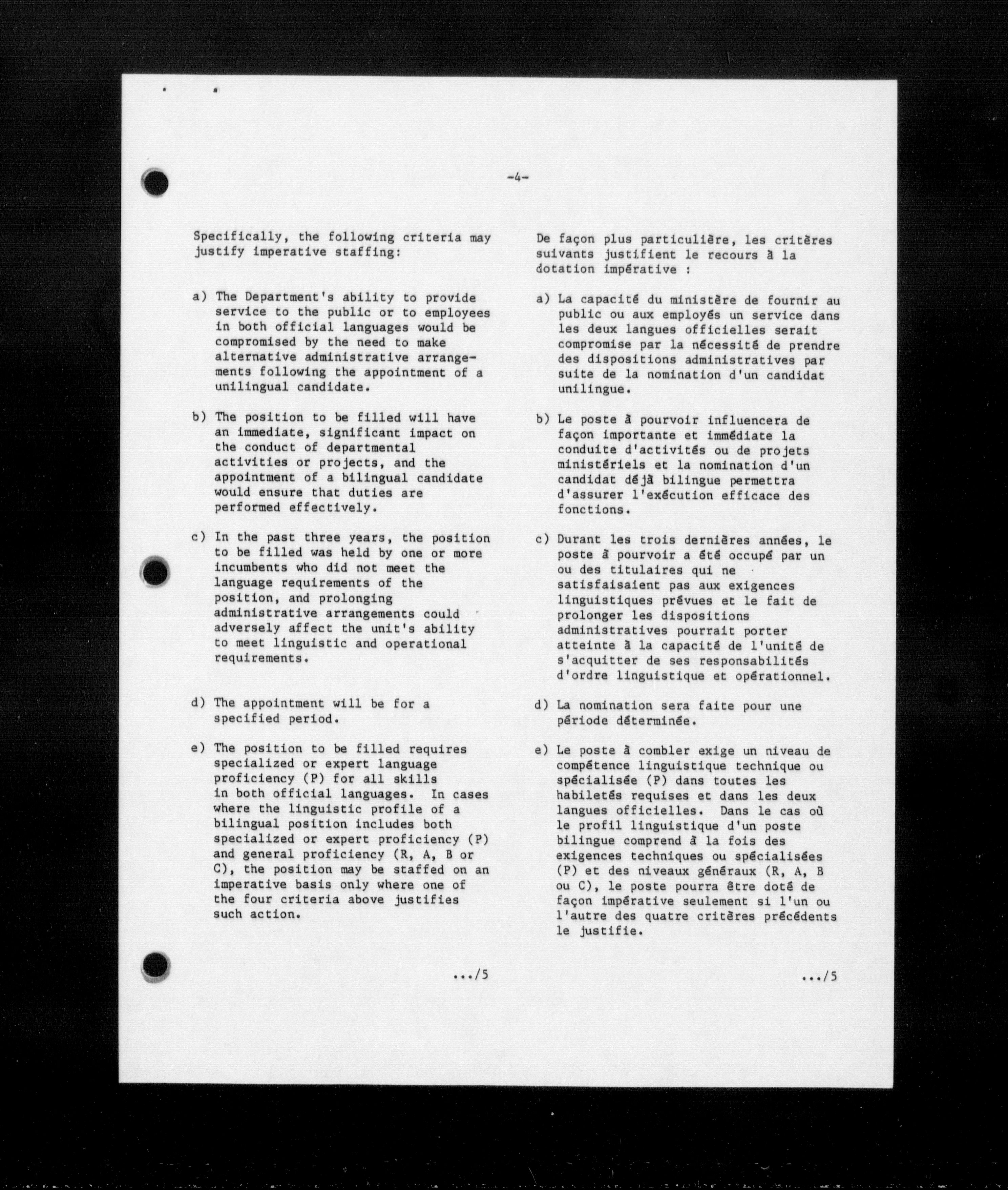 -4-

Specifically, the following criteria may justify imperative staffing:

a) The Department's ability to provide service to the public or to employees in both official languages would be compromised by the need to make alternative administrative arrangements following the appointment of a unilingual candidate.

b) The position to be filled will have an immediate, significant impact on the conduct of departmental activities or projects, and the appointment of a bilingual candidate would ensure that duties are performed effectively.

c) In the past three years, the position to be filled was held by one or more incumbents who did not meet the language requirements of the position, and prolonging administrative arrangements could adversely affect the unit's ability to meet linguistic and operational requirements.

d) The appointment will be for a specified period.

e) The position to be filled requires specialized or expert language proficiency (P) for all skills in both official languages. In cases where the linguistic profile of a bilingual position includes both specialized or expert proficiency (P) and general proficiency (R, A, B or C), the position may be staffed on an imperative basis only where one of the four criteria above justifies such action.

.../5

De façon plus particulière, les critères suivants justifient le recours à la dotation impérative :

a) La capacité du ministère de fournir au public ou aux employés un service dans les deux langues officielles serait compromise par la nécessité de prendre des dispositions administratives par suite de la nomination d'un candidat unilingue.

b) Le poste à pourvoir influencera de façon importante et immédiate la conduite d'activités ou de projets ministériels et la nomination d'un candidat déjà bilingue permettra d'assurer l'exécution efficace des fonctions.

c) Durant les trois dernières années, le poste à pourvoir a été occupé par un ou des titulaires qui ne satisfaisaient pas aux exigences linguistiques prévues et le fait de prolonger les dispositions administratives pourrait porter atteinte à la capacité de l'unité de s'acquitter de ses responsabilités d'ordre linguistique et opérationnel.

d) La nomination sera faite pour une période déterminée.

e) Le poste à combler exige un niveau de compétence linguistique technique ou spécialisée (P) dans toutes les habiletés requises et dans les deux langues officielles. Dans le cas où le profil linguistique d'un poste bilingue comprend à la fois des exigences techniques ou spécialisées (P) et des niveaux généraux (R, A, B ou C), le poste pourra être doté de façon impérative seulement si l'un ou l'autre des quatre critères précédents le justifie.

.../5